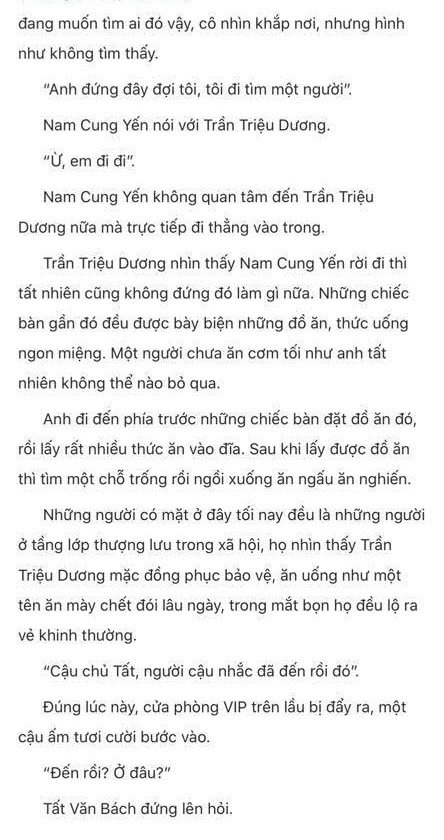 đang muốn tìm ai đó vậy, cô nhìn khắp nơi, nhưng hình như không tìm thấy.

"Anh đứng đây đợi tôi, tôi đi tìm một người".

Nam Cung Yến nói với Trần Triệu Dương.

"Ừ, em đi đi".

Nam Cung Yến không quan tâm đến Trần Triệu Dương nữa mà trực tiếp đi thẳng vào trong.

Trần Triệu Dương nhìn thấy Nam Cung Yến rời đi thì tất nhiên cũng không đứng đó làm gì nữa. Những chiếc bàn gần đó đều được bày biện những đồ ăn, thức uống ngon miệng. Một người chưa ăn cơm tối như anh tất nhiên không thể nào bỏ qua.

Anh đi đến phía trước những chiếc bàn đặt đồ ăn đó, rồi lấy rất nhiều thức ăn vào đĩa. Sau khi lấy được đồ ăn thì tìm một chỗ trống rồi ngồi xuống ăn ngấu ăn nghiến.

Những người có mặt ở đây tối nay đều là những người ở tầng lớp thượng lưu trong xã hội, họ nhìn thấy Trần Triệu Dương mặc đồng phục bảo vệ, ăn uống như một tên ăn mày chết đói lâu ngày, trong mắt bọn họ đều lộ ra vẻ khinh thường.

"Cậu chủ Tất, người cậu nhắc đã đến rồi đó".

Đúng lúc này, cửa phòng VIP trên lầu bị đẩy ra, một cậu ấm tươi cười bước vào.

"Đến rồi? Ở đâu?"

Tất Văn Bách đứng lên hỏi.